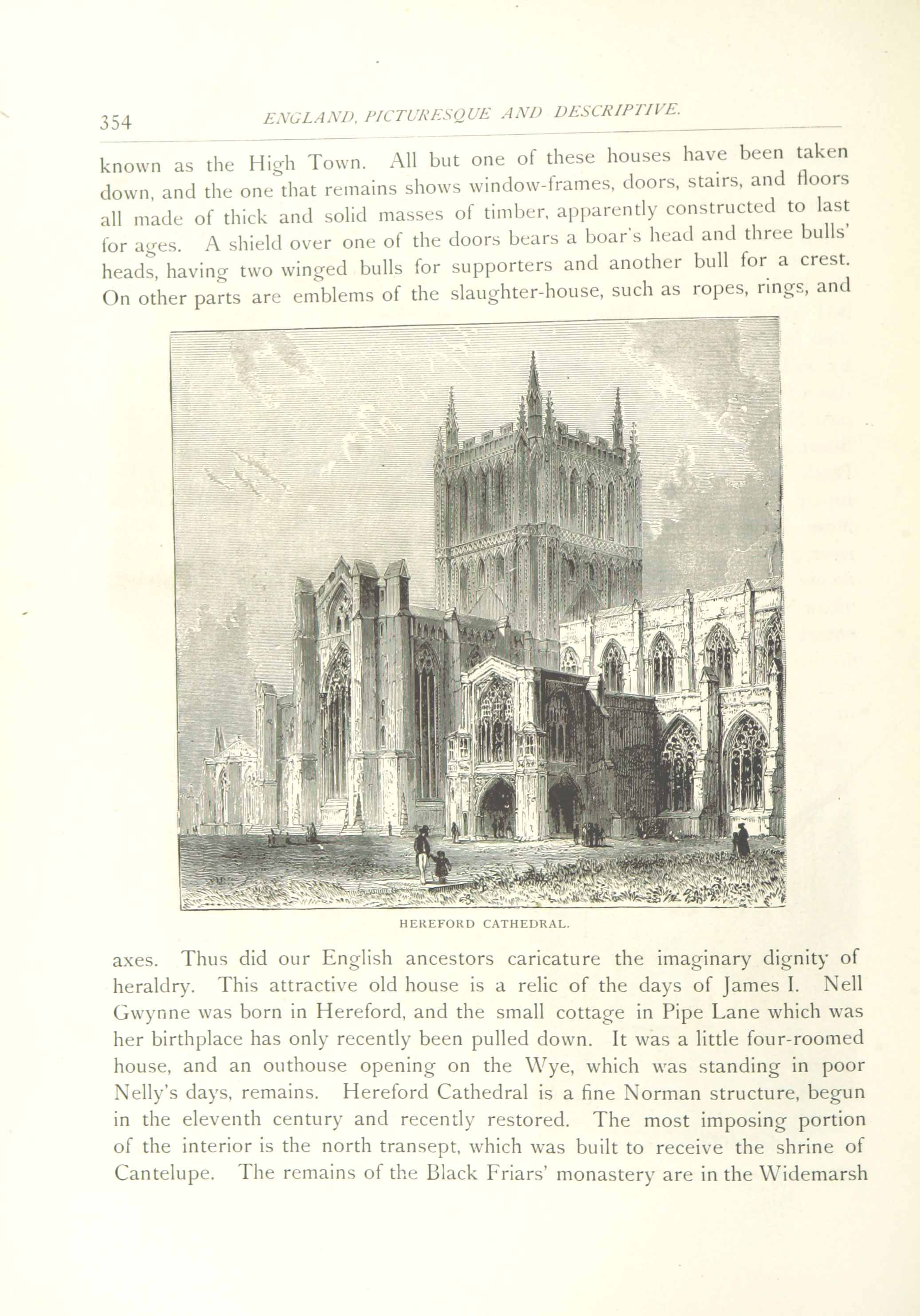 354 ENGLAND, PICTURESQUE AND DESCRIPTIVE.

known as the High Town. All but one of these houses have been taken down, and the one that remains shows window-frames, doors, stairs, and floors all made of thick and solid masses of timber, apparently constructed to last for ages. A shield over one of the doors bears a boar's head and three bulls' heads, having two winged bulls for supporters and another bull for a crest. On other parts are emblems of the slaughter-house, such as ropes, rings, and

HEREFORD CATHEDRAL.

axes. Thus did our English ancestors caricature the imaginary dignity of heraldry. This attractive old house is a relic of the days of James I. Nell Gwynne was born in Hereford, and the small cottage in Pipe Lane which was her birthplace has only recently been pulled down. It was a little four-roomed house, and an outhouse opening on the Wye, which was standing in poor Nelly's days, remains. Hereford Cathedral is a fine Norman structure, begun in the eleventh century and recently restored. The most imposing portion of the interior is the north transept, which was built to receive the shrine of Cantelupe. The remains of the Black Friars' monastery are in the Widemarsh